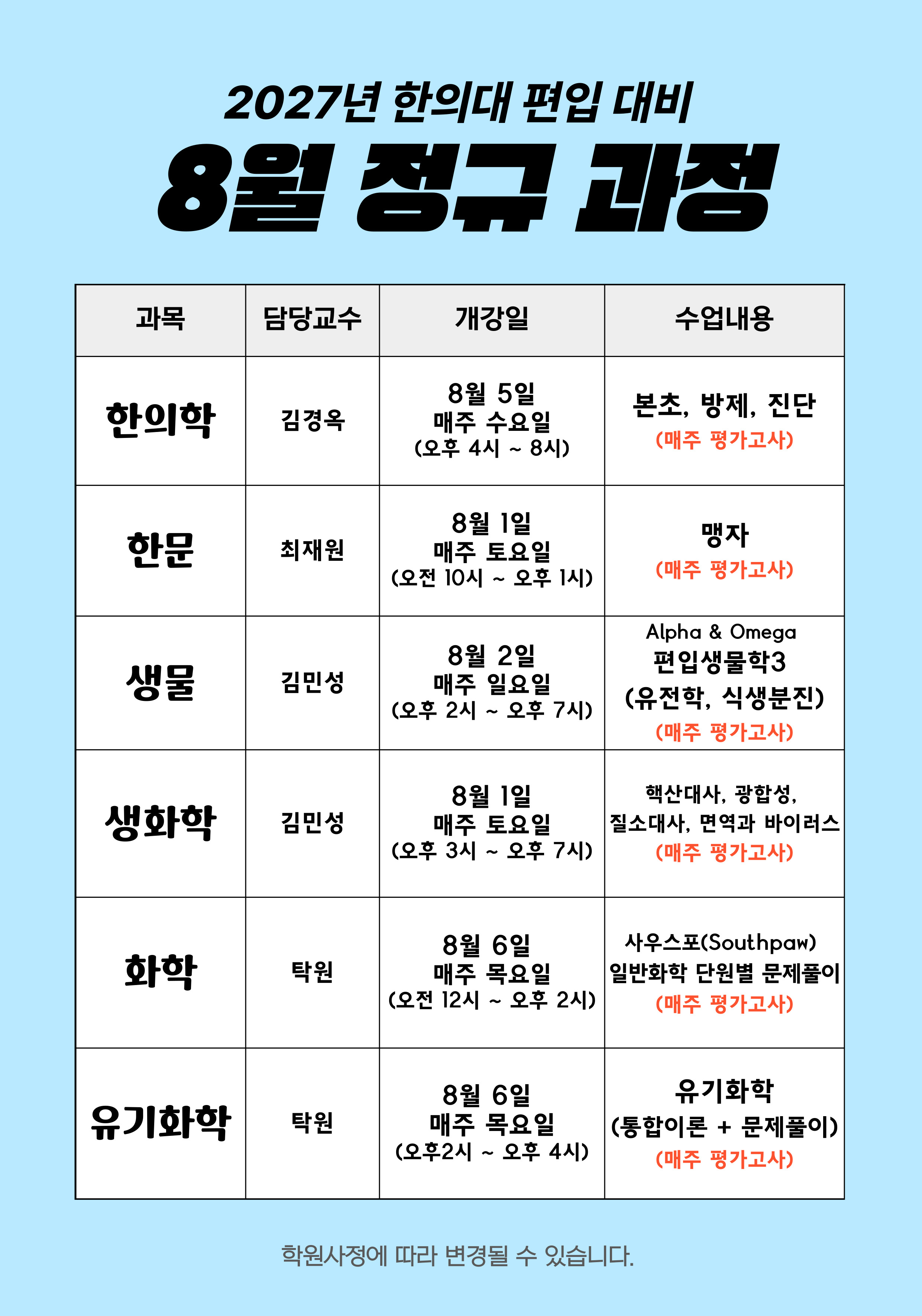 2027년 한의대 편입 대비

8월 정규 과정

| 과목 | 담당교수 | 개강일 | 수업내용 |
|---|---|---|---|
| 한의학 | 김경옥 | 8월 5일 매주 수요일 (오후 4시 ~ 8시) | 본초, 방제, 진단 (매주 평가고사) |
| 한문 | 최재원 | 8월 1일 매주 토요일 (오전 10시 ~ 오후 1시) | 맹자 (매주 평가고사) |
| 생물 | 김민성 | 8월 2일 매주 일요일 (오후 2시 ~ 오후 7시) | Alpha & Omega 편입생물학3 (유전학, 식생분진) (매주 평가고사) |
| 생화학 | 김민성 | 8월 1일 매주 토요일 (오후 3시 ~ 오후 7시) | 핵산대사, 광합성, 질소대사, 면역과 바이러스 (매주 평가고사) |
| 화학 | 탁원 | 8월 6일 매주 목요일 (오전 12시 ~ 오후 2시) | 사우스포(Southpaw) 일반화학 단원별 문제풀이 (매주 평가고사) |
| 유기화학 | 탁원 | 8월 6일 매주 목요일 (오후2시 ~ 오후 4시) | 유기화학 (통합이론 + 문제풀이) (매주 평가고사) |

학원사정에 따라 변경될 수 있습니다.